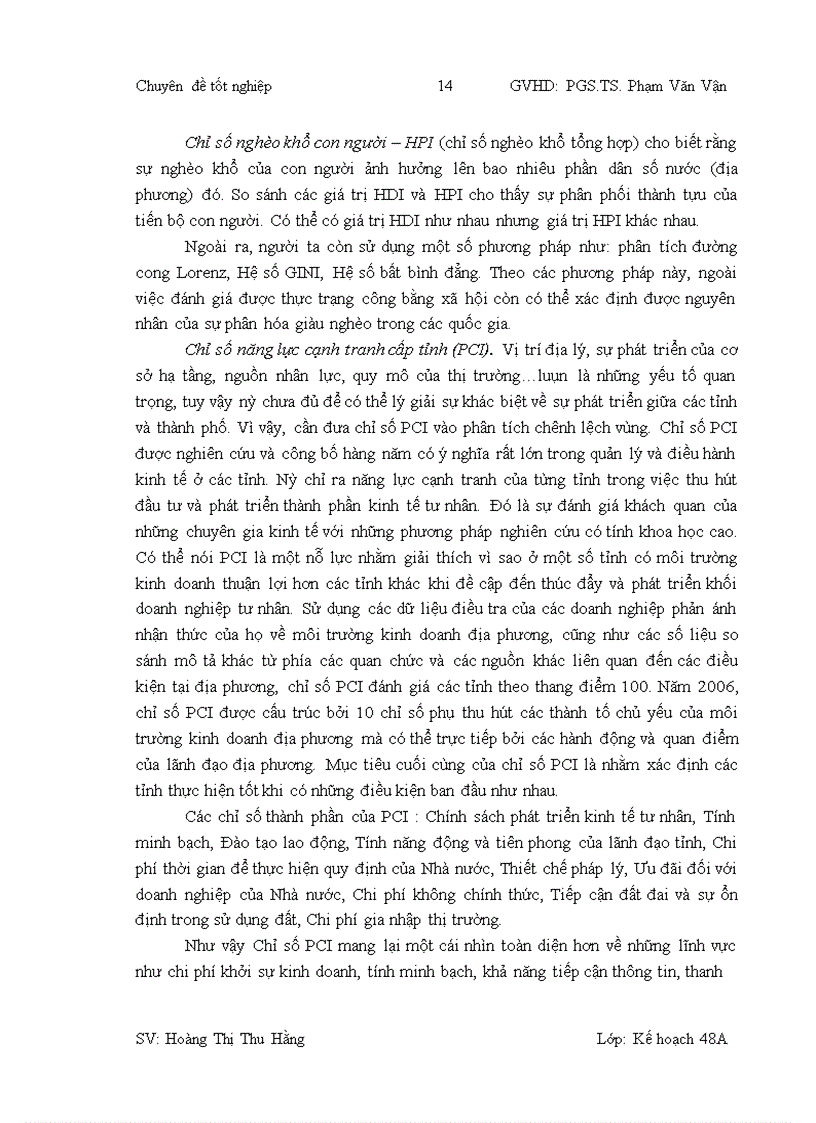 Chuyên đề tốt nghiệp 14 GVHD: PGS.TS. Phạm Văn Vận

Chỉ số nghèo khổ con người – HPI (chỉ số nghèo khổ tổng hợp) cho biết rằng sự nghèo khổ của con người ảnh hưởng lên bao nhiêu phần dân số nước (địa phương) đó. So sánh các giá trị HDI và HPI cho thấy sự phân phối thành tựu của tiến bộ con người. Có thể có giá trị HDI như nhau nhưng giá trị HPI khác nhau.

Ngoài ra, người ta còn sử dụng một số phương pháp như: phân tích đường cong Lorenz, Hệ số GINI, Hệ số bất bình đẳng. Theo các phương pháp này, ngoài việc đánh giá được thực trạng công bằng xã hội còn có thể xác định được nguyên nhân của sự phân hóa giàu nghèo trong các quốc gia.

Chỉ số năng lực cạnh tranh cấp tỉnh (PCI). Vị trí địa lý, sự phát triển của cơ sở hạ tầng, nguồn nhân lực, quy mô của thị trường…luụn là những yếu tố quan trọng, tuy vậy nỳ chưa đủ để có thể lý giải sự khác biệt về sự phát triển giữa các tỉnh và thành phố. Vì vậy, cần đưa chỉ số PCI vào phân tích chênh lệch vùng. Chỉ số PCI được nghiên cứu và công bố hàng năm có ý nghĩa rất lớn trong quản lý và điều hành kinh tế ở các tỉnh. Nỳ chỉ ra năng lực cạnh tranh của từng tỉnh trong việc thu hút đầu tư và phát triển thành phần kinh tế tư nhân. Đó là sự đánh giá khách quan của những chuyên gia kinh tế với những phương pháp nghiên cứu có tính khoa học cao. Có thể nói PCI là một nỗ lực nhằm giải thích vì sao ở một số tỉnh có môi trường kinh doanh thuận lợi hơn các tỉnh khác khi đề cập đến thúc đẩy và phát triển khối doanh nghiệp tư nhân. Sử dụng các dữ liệu điều tra của các doanh nghiệp phản ánh nhận thức của họ về môi trường kinh doanh địa phương, cũng như các số liệu so sánh mô tả khác từ phía các quan chức và các nguồn khác liên quan đến các điều kiện tại địa phương, chỉ số PCI đánh giá các tỉnh theo thang điểm 100. Năm 2006, chỉ số PCI được cấu trúc bởi 10 chỉ số phụ thu hút các thành tố chủ yếu của môi trường kinh doanh địa phương mà có thể trực tiếp bởi các hành động và quan điểm của lãnh đạo địa phương. Mục tiêu cuối cùng của chỉ số PCI là nhằm xác định các tỉnh thực hiện tốt khi có những điều kiện ban đầu như nhau.

Các chỉ số thành phần của PCI : Chính sách phát triển kinh tế tư nhân, Tính minh bạch, Đào tạo lao động, Tính năng động và tiên phong của lãnh đạo tỉnh, Chi phí thời gian để thực hiện quy định của Nhà nước, Thiết chế pháp lý, Ưu đãi đối với doanh nghiệp của Nhà nước, Chi phí không chính thức, Tiếp cận đất đai và sự ổn định trong sử dụng đất, Chi phí gia nhập thị trường.

Như vậy Chỉ số PCI mang lại một cái nhìn toàn diện hơn về những lĩnh vực như chi phí khởi sự kinh doanh, tính minh bạch, khả năng tiếp cận thông tin, thanh

SV: Hoàng Thị Thu Hằng Lớp: Kế hoạch 48A